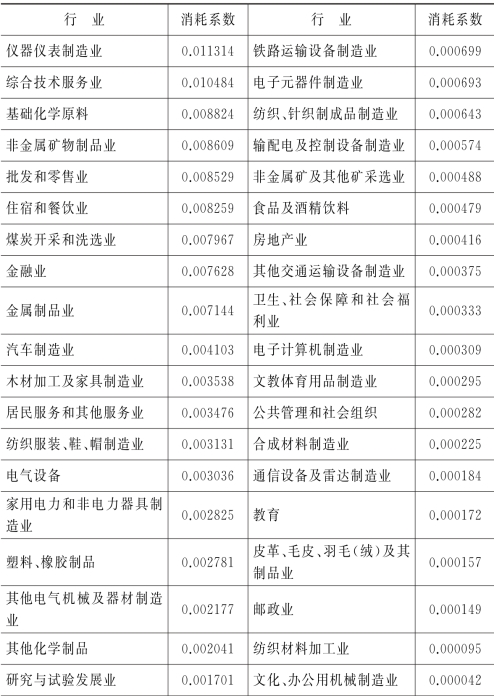 | 行　业 | 消耗系数 | 行　业 | 消耗系数 |
|---|---|---|---|
| 仪器仪表制造业 | 0.011314 | 铁路运输设备制造业 | 0.000699 |
| 综合技术服务业 | 0.010484 | 电子元器件制造业 | 0.000693 |
| 基础化学原料 | 0.008824 | 纺织、针织制成品制造业 | 0.000643 |
| 非金属矿物制品业 | 0.008609 | 输配电及控制设备制造业 | 0.000574 |
| 批发和零售业 | 0.008529 | 非金属矿及其他矿采选业 | 0.000488 |
| 住宿和餐饮业 | 0.008259 | 食品及酒精饮料 | 0.000479 |
| 煤炭开采和洗选业 | 0.007967 | 房地产业 | 0.000416 |
| 金融业 | 0.007628 | 其他交通运输设备制造业 | 0.000375 |
| 金属制品业 | 0.007144 | 卫生、社会保障和社会福利业 | 0.000333 |
| 汽车制造业 | 0.004103 | 电子计算机制造业 | 0.000309 |
| 木材加工及家具制造业 | 0.003538 | 文教体育用品制造业 | 0.000295 |
| 居民服务和其他服务业 | 0.003476 | 公共管理和社会组织 | 0.000282 |
| 纺织服装、鞋、帽制造业 | 0.003131 | 合成材料制造业 | 0.000225 |
| 电气设备 | 0.003036 | 通信设备及雷达制造业 | 0.000184 |
| 家用电力和非电力器具制造业 | 0.002825 | 教育 | 0.000172 |
| 塑料、橡胶制品 | 0.002781 | 皮革、毛皮、羽毛(绒)及其制品业 | 0.000157 |
| 其他电气机械及器材制造业 | 0.002177 | 邮政业 | 0.000149 |
| 其他化学制品 | 0.002041 | 纺织材料加工业 | 0.000095 |
| 研究与试验发展业 | 0.001701 | 文化、办公用机械制造业 | 0.000042 |